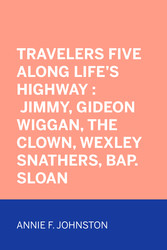 TRAVELERS FIVE ALONG LIFE'S HIGHWAY : JIMMY, GIDEON WIGGAN, THE CLOWN, WEXLEY SNATHERS, BAP. SLOAN

ANNIE F. JOHNSTON